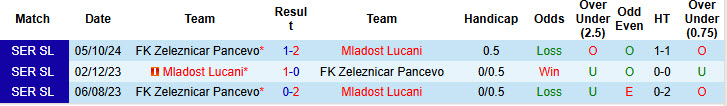 | Match | Date | Team | Result | Team | Handicap | Odds | Over Under (2.5) | Odd Even | HT | Over Under (0.75) |
|---|---|---|---|---|---|---|---|---|---|---|
| SER SL | 05/10/24 | FK Zeleznicar Pancevo* | 1-2 | Mladost Lucani | 0.5 | Loss | O | O | 1-1 | O |
| SER SL | 02/12/23 | Mladost Lucani* | 1-0 | FK Zeleznicar Pancevo | 0/0.5 | Win | U | O | 0-0 | U |
| SER SL | 06/08/23 | FK Zeleznicar Pancevo* | 0-2 | Mladost Lucani | 0/0.5 | Loss | U | E | 0-2 | O |